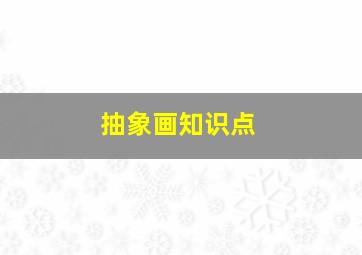 抽象画知识点